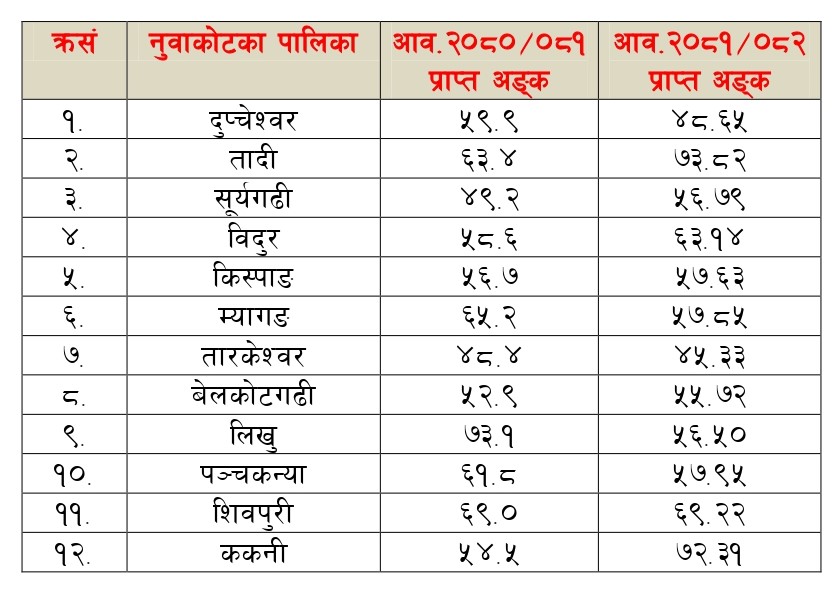 | क्रसं | नुवाकोटका पालिका | आव.२०८०/०८१ प्राप्त अङ्क | आव.२०८१/०८२ प्राप्त अङ्क |
|---|---|---|---|
| १. | दुप्चेश्वर | ५९.९ | ४८.६५ |
| २. | तादी | ६३.४ | ७३.८२ |
| ३. | सूर्यगढी | ४९.२ | ५६.७९ |
| ४. | विदुर | ५८.६ | ६३.१४ |
| ५. | किस्पाङ | ५६.७ | ५७.६३ |
| ६. | म्यागङ | ६५.२ | ५७.८५ |
| ७. | तारकेश्वर | ४८.४ | ४५.३३ |
| ८. | बेलकोटगढी | ५२.९ | ५५.७२ |
| ९. | लिखु | ७३.१ | ५६.५० |
| १०. | पञ्चकन्या | ६१.८ | ५७.९५ |
| ११. | शिवपुरी | ६९.० | ६९.२२ |
| १२. | ककनी | ५४.५ | ७२.३१ |